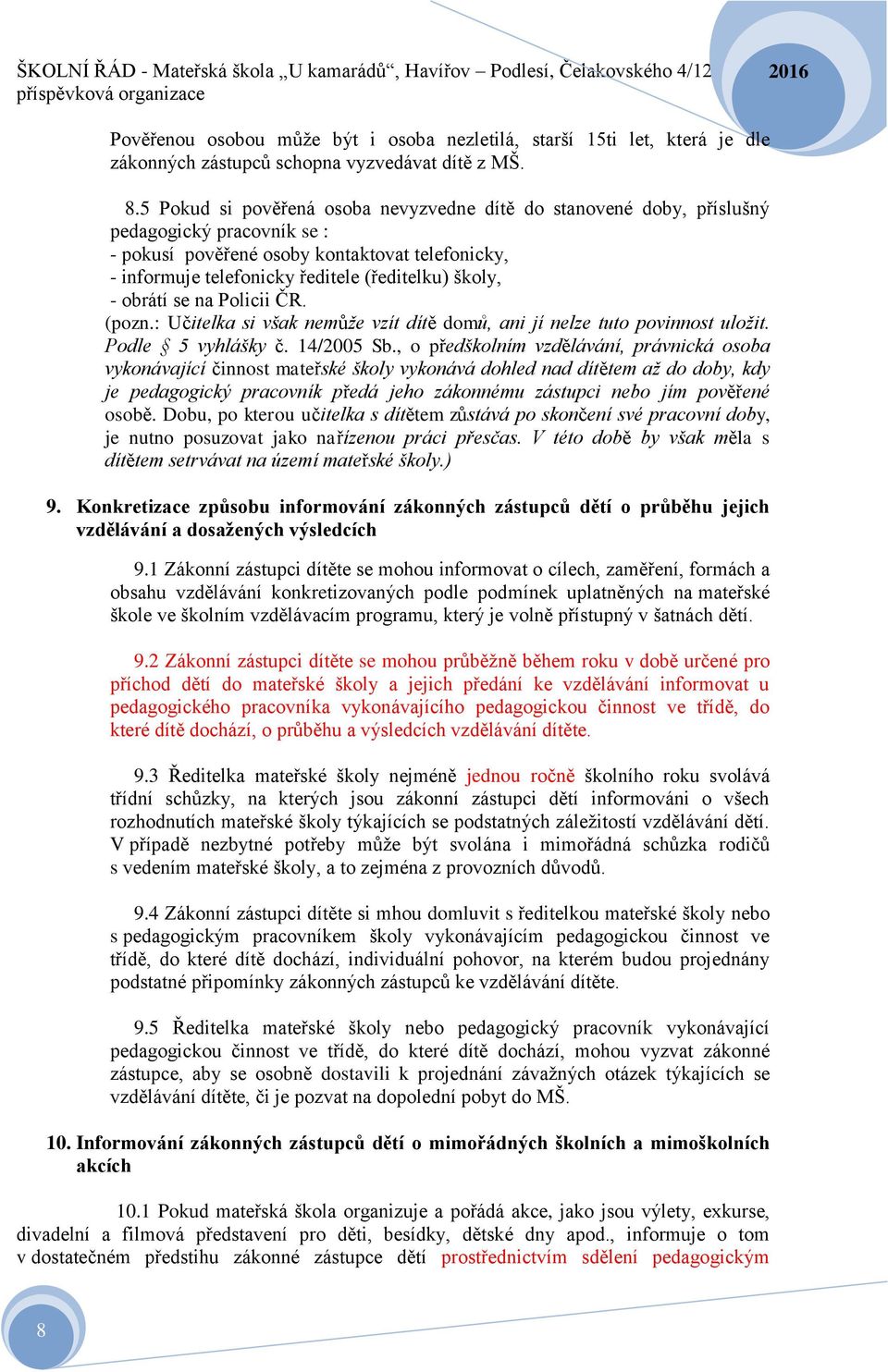 ŠKOLNÍ ŘÁD - Mateřská škola „U kamarádů“, Havířov – Podlesí, Čelakovského 4/12 příspěvková organizace

2016

Pověřenou osobou může být i osoba nezletilá, starší 15ti let, která je dle zákonných zástupců schopna vyzvedávat dítě z MŠ.

8.5 Pokud si pověřená osoba nevyzvedne dítě do stanovené doby, příslušný pedagogický pracovník se :
- pokusí pověřené osoby kontaktovat telefonicky,
- informuje telefonicky ředitele (ředitelku) školy,
- obrátí se na Policii ČR.
(pozn.: Učitelka si však nemůže vzít dítě domů, ani jí nelze tuto povinnost uložit. Podle § 5 vyhlášky č. 14/2005 Sb., o předškolním vzdělávání, právnická osoba vykonávající činnost mateřské školy vykonává dohled nad dítětem až do doby, kdy je pedagogický pracovník předá jeho zákonnému zástupci nebo jím pověřené osobě. Dobu, po kterou učitelka s dítětem zůstává po skončení své pracovní doby, je nutno posuzovat jako nařízenou práci přesčas. V této době by však měla s dítětem setrvávat na území mateřské školy.)

9. Konkretizace způsobu informování zákonných zástupců dětí o průběhu jejich vzdělávání a dosažených výsledcích

9.1 Zákonní zástupci dítěte se mohou informovat o cílech, zaměření, formách a obsahu vzdělávání konkretizovaných podle podmínek uplatněných na mateřské škole ve školním vzdělávacím programu, který je volně přístupný v šatnách dětí.

9.2 Zákonní zástupci dítěte se mohou průběžně během roku v době určené pro příchod dětí do mateřské školy a jejich předání ke vzdělávání informovat u pedagogického pracovníka vykonávajícího pedagogickou činnost ve třídě, do které dítě dochází, o průběhu a výsledcích vzdělávání dítěte.

9.3 Ředitelka mateřské školy nejméně jednou ročně školního roku svolává třídní schůzky, na kterých jsou zákonní zástupci dětí informováni o všech rozhodnutích mateřské školy týkajících se podstatných záležitostí vzdělávání dětí. V případě nezbytné potřeby může být svolána i mimořádná schůzka rodičů s vedením mateřské školy, a to zejména z provozních důvodů.

9.4 Zákonní zástupci dítěte si mhou domluvit s ředitelkou mateřské školy nebo s pedagogickým pracovníkem školy vykonávajícím pedagogickou činnost ve třídě, do které dítě dochází, individuální pohovor, na kterém budou projednány podstatné připomínky zákonných zástupců ke vzdělávání dítěte.

9.5 Ředitelka mateřské školy nebo pedagogický pracovník vykonávající pedagogickou činnost ve třídě, do které dítě dochází, mohou vyzvat zákonné zástupce, aby se osobně dostavili k projednání závažných otázek týkajících se vzdělávání dítěte, či je pozvat na dopolední pobyt do MŠ.

10. Informování zákonných zástupců dětí o mimořádných školních a mimoškolních akcích

10.1 Pokud mateřská škola organizuje a pořádá akce, jako jsou výlety, exkurse, divadelní a filmová představení pro děti, besídky, dětské dny apod., informuje o tom v dostatečném předstihu zákonné zástupce dětí prostřednictvím sdělení pedagogickým

8